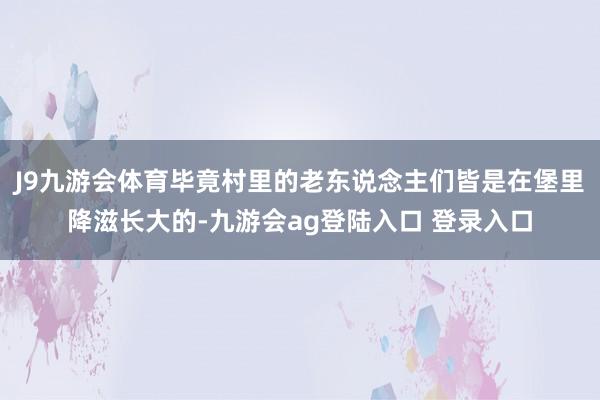 J9九游会体育毕竟村里的老东说念主们皆是在堡里降滋长大的-九游会ag登陆入口 登录入口